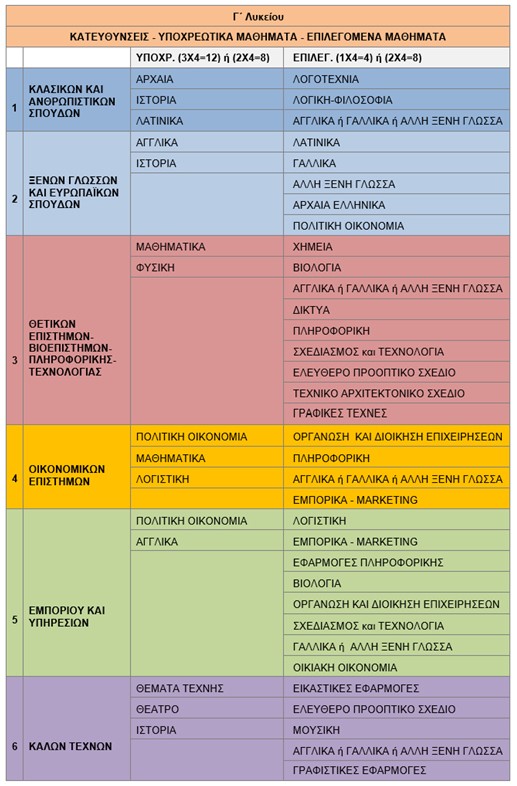 Γ΄ Λυκείου

ΚΑΤΕΥΘΥΝΣΕΙΣ - ΥΠΟΧΡΕΩΤΙΚΑ ΜΑΘΗΜΑΤΑ - ΕΠΙΛΕΓΟΜΕΝΑ ΜΑΘΗΜΑΤΑ

| | | ΥΠΟΧΡ. (3Χ4=12) ή (2Χ4=8) | ΕΠΙΛΕΓ. (1Χ4=4) ή (2Χ4=8) |
|---|---|---|---|
| 1 | ΚΛΑΣΙΚΩΝ ΚΑΙ ΑΝΘΡΩΠΙΣΤΙΚΩΝ ΣΠΟΥΔΩΝ | ΑΡΧΑΙΑ | ΛΟΓΟΤΕΧΝΙΑ |
| | | ΙΣΤΟΡΙΑ | ΛΟΓΙΚΗ-ΦΙΛΟΣΟΦΙΑ |
| | | ΛΑΤΙΝΙΚΑ | ΑΓΓΛΙΚΑ ή ΓΑΛΛΙΚΑ ή ΑΛΛΗ ΞΕΝΗ ΓΛΩΣΣΑ |
| 2 | ΞΕΝΩΝ ΓΛΩΣΣΩΝ ΚΑΙ ΕΥΡΩΠΑΪΚΩΝ ΣΠΟΥΔΩΝ | ΑΓΓΛΙΚΑ | ΛΑΤΙΝΙΚΑ |
| | | ΙΣΤΟΡΙΑ | ΓΑΛΛΙΚΑ |
| | | | ΑΛΛΗ ΞΕΝΗ ΓΛΩΣΣΑ |
| | | | ΑΡΧΑΙΑ ΕΛΛΗΝΙΚΑ |
| | | | ΠΟΛΙΤΙΚΗ ΟΙΚΟΝΟΜΙΑ |
| 3 | ΘΕΤΙΚΩΝ ΕΠΙΣΤΗΜΩΝ-ΒΙΟΕΠΙΣΤΗΜΩΝ-ΠΛΗΡΟΦΟΡΙΚΗΣ-ΤΕΧΝΟΛΟΓΙΑΣ | ΜΑΘΗΜΑΤΙΚΑ | ΧΗΜΕΙΑ |
| | | ΦΥΣΙΚΗ | ΒΙΟΛΟΓΙΑ |
| | | | ΑΓΓΛΙΚΑ ή ΓΑΛΛΙΚΑ ή ΑΛΛΗ ΞΕΝΗ ΓΛΩΣΣΑ |
| | | | ΔΙΚΤΥΑ |
| | | | ΠΛΗΡΟΦΟΡΙΚΗ |
| | | | ΣΧΕΔΙΑΣΜΟΣ και ΤΕΧΝΟΛΟΓΙΑ |
| | | | ΕΛΕΥΘΕΡΟ ΠΡΟΟΠΤΙΚΟ ΣΧΕΔΙΟ |
| | | | ΤΕΧΝΙΚΟ ΑΡΧΙΤΕΚΤΟΝΙΚΟ ΣΧΕΔΙΟ |
| | | | ΓΡΑΦΙΚΕΣ ΤΕΧΝΕΣ |
| 4 | ΟΙΚΟΝΟΜΙΚΩΝ ΕΠΙΣΤΗΜΩΝ | ΠΟΛΙΤΙΚΗ ΟΙΚΟΝΟΜΙΑ | ΟΡΓΑΝΩΣΗ ΚΑΙ ΔΙΟΙΚΗΣΗ ΕΠΙΧΕΙΡΗΣΕΩΝ |
| | | ΜΑΘΗΜΑΤΙΚΑ | ΠΛΗΡΟΦΟΡΙΚΗ |
| | | ΛΟΓΙΣΤΙΚΗ | ΑΓΓΛΙΚΑ ή ΓΑΛΛΙΚΑ ή ΑΛΛΗ ΞΕΝΗ ΓΛΩΣΣΑ |
| | | | ΕΜΠΟΡΙΚΑ - MARKETING |
| 5 | ΕΜΠΟΡΙΟΥ ΚΑΙ ΥΠΗΡΕΣΙΩΝ | ΠΟΛΙΤΙΚΗ ΟΙΚΟΝΟΜΙΑ | ΛΟΓΙΣΤΙΚΗ |
| | | ΑΓΓΛΙΚΑ | ΕΜΠΟΡΙΚΑ - MARKETING |
| | | | ΕΦΑΡΜΟΓΕΣ ΠΛΗΡΟΦΟΡΙΚΗΣ |
| | | | ΒΙΟΛΟΓΙΑ |
| | | | ΟΡΓΑΝΩΣΗ ΚΑΙ ΔΙΟΙΚΗΣΗ ΕΠΙΧΕΙΡΗΣΕΩΝ |
| | | | ΣΧΕΔΙΑΣΜΟΣ και ΤΕΧΝΟΛΟΓΙΑ |
| | | | ΓΑΛΛΙΚΑ ή ΑΛΛΗ ΞΕΝΗ ΓΛΩΣΣΑ |
| | | | ΟΙΚΙΑΚΗ ΟΙΚΟΝΟΜΙΑ |
| 6 | ΚΑΛΩΝ ΤΕΧΝΩΝ | ΘΕΜΑΤΑ ΤΕΧΝΗΣ | ΕΙΚΑΣΤΙΚΕΣ ΕΦΑΡΜΟΓΕΣ |
| | | ΘΕΑΤΡΟ | ΕΛΕΥΘΕΡΟ ΠΡΟΟΠΤΙΚΟ ΣΧΕΔΙΟ |
| | | ΙΣΤΟΡΙΑ | ΜΟΥΣΙΚΗ |
| | | | ΑΓΓΛΙΚΑ ή ΓΑΛΛΙΚΑ ή ΑΛΛΗ ΞΕΝΗ ΓΛΩΣΣΑ |
| | | | ΓΡΑΦΙΣΤΙΚΕΣ ΕΦΑΡΜΟΓΕΣ |